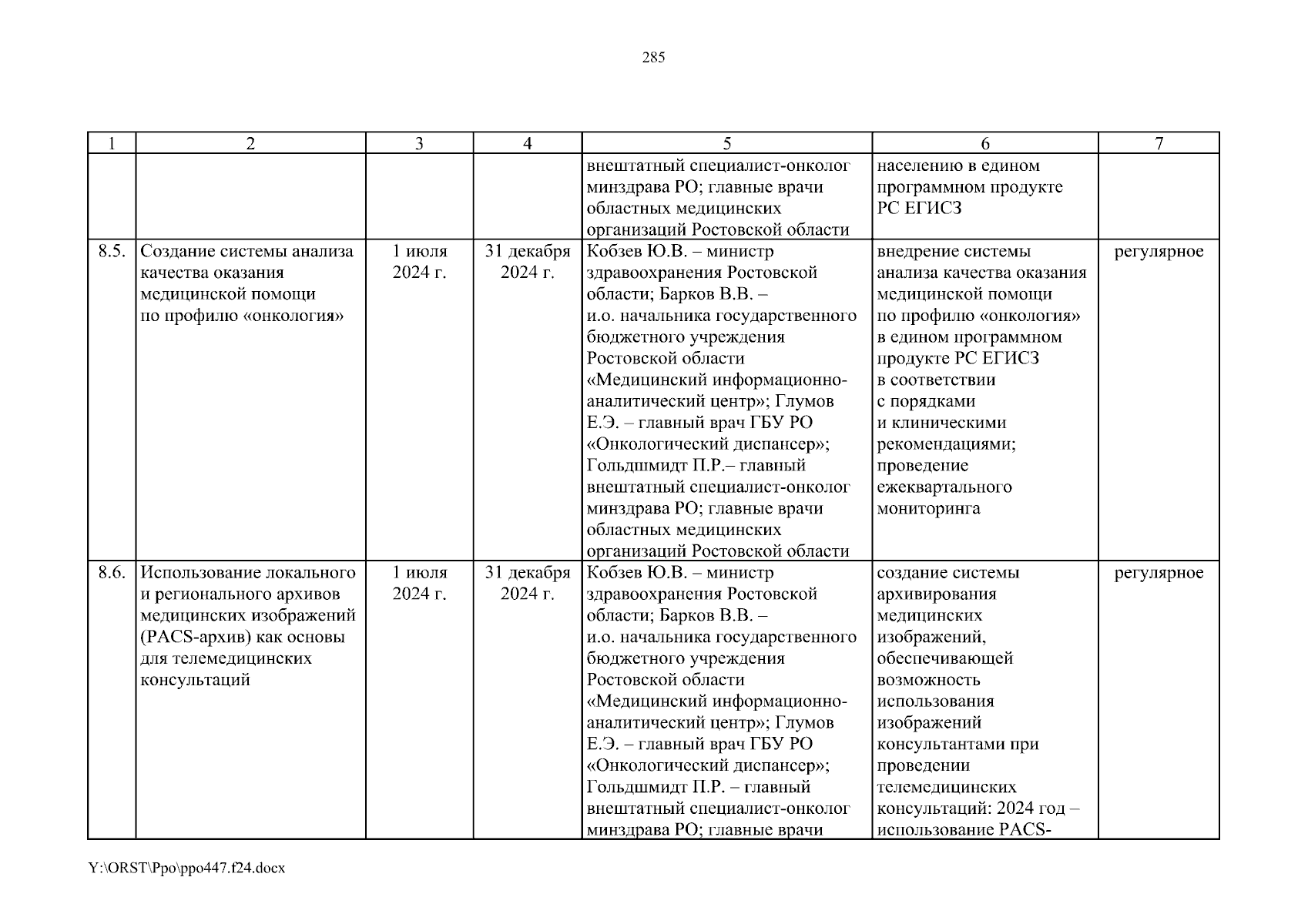 285

| 1 | 2 | 3 | 4 | 5 | 6 | 7 |
|---|---|---|---|---|---|---|
| | | | | внештатный специалист-онколог минздрава РО; главные врачи областных медицинских организаций Ростовской области | населению в едином программном продукте РС ЕГИСЗ | |
| 8.5. | Создание системы анализа качества оказания медицинской помощи по профилю «онкология» | 1 июля 2024 г. | 31 декабря 2024 г. | Кобзев Ю.В. – министр здравоохранения Ростовской области; Барков В.В. – и.о. начальника государственного бюджетного учреждения Ростовской области «Медицинский информационно-аналитический центр»; Глумов Е.Э. – главный врач ГБУ РО «Онкологический диспансер»; Гольдшмидт П.Р.– главный внештатный специалист-онколог минздрава РО; главные врачи областных медицинских организаций Ростовской области | внедрение системы анализа качества оказания медицинской помощи по профилю «онкология» в едином программном продукте РС ЕГИСЗ в соответствии с порядками и клиническими рекомендациями; проведение ежеквартального мониторинга | регулярное |
| 8.6. | Использование локального и регионального архивов медицинских изображений (PACS-архив) как основы для телемедицинских консультаций | 1 июля 2024 г. | 31 декабря 2024 г. | Кобзев Ю.В. – министр здравоохранения Ростовской области; Барков В.В. – и.о. начальника государственного бюджетного учреждения Ростовской области «Медицинский информационно-аналитический центр»; Глумов Е.Э. – главный врач ГБУ РО «Онкологический диспансер»; Гольдшмидт П.Р. – главный внештатный специалист-онколог минздрава РО; главные врачи | создание системы архивирования медицинских изображений, обеспечивающей возможность использования изображений консультантами при проведении телемедицинских консультаций: 2024 год – использование PACS- | регулярное |

Y:\ORST\Ppo\ppo447.f24.docx